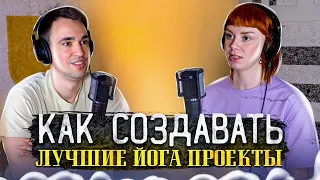 КАК СОЗДАВАТЬ
ЛУЧШИЕ ЙОГА ПРОЕКТЫ